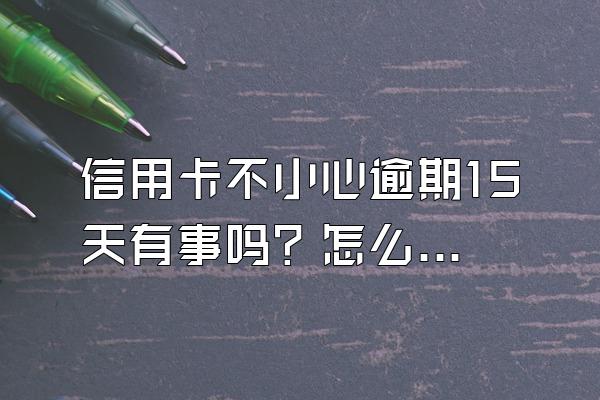 信用卡不小心逾期15天有事吗？怎么...